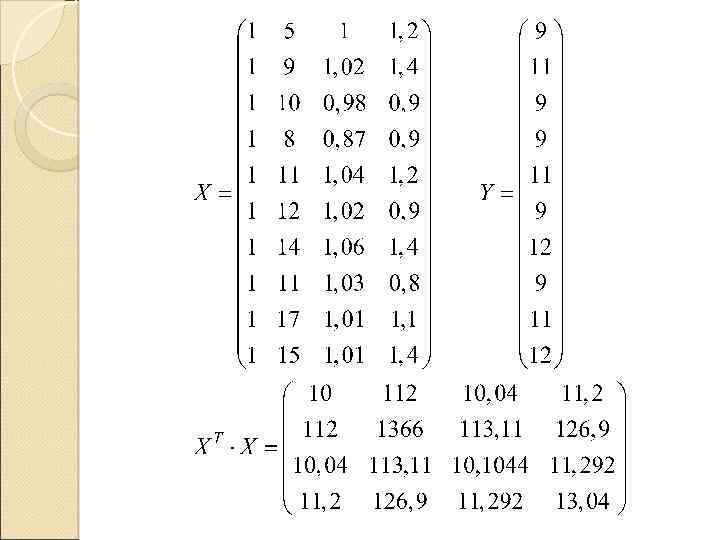 $X = \begin{pmatrix} 1 & 5 & 1 & 1,2 \\ 1 & 9 & 1,02 & 1,4 \\ 1 & 10 & 0,98 & 0,9 \\ 1 & 8 & 0,87 & 0,9 \\ 1 & 11 & 1,04 & 1,2 \\ 1 & 12 & 1,02 & 0,9 \\ 1 & 14 & 1,06 & 1,4 \\ 1 & 11 & 1,03 & 0,8 \\ 1 & 17 & 1,01 & 1,1 \\ 1 & 15 & 1,01 & 1,4 \end{pmatrix}$ $Y = \begin{pmatrix} 9 \\ 11 \\ 9 \\ 9 \\ 11 \\ 9 \\ 12 \\ 9 \\ 11 \\ 12 \end{pmatrix}$

$X^T \cdot X = \begin{pmatrix} 10 & 112 & 10,04 & 11,2 \\ 112 & 1366 & 113,11 & 126,9 \\ 10,04 & 113,11 & 10,1044 & 11,292 \\ 11,2 & 126,9 & 11,292 & 13,04 \end{pmatrix}$